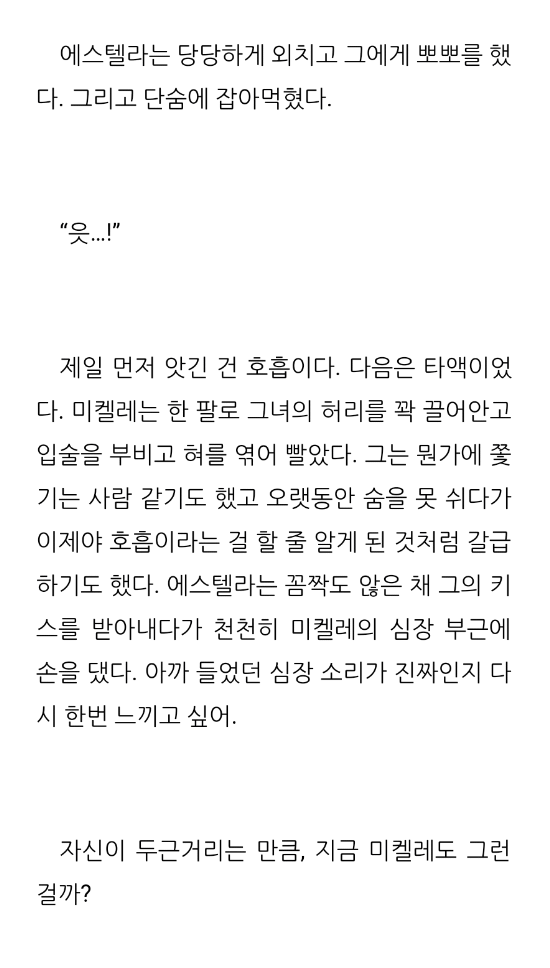 에스텔라는 당당하게 외치고 그에게 뽀뽀를 했다. 그리고 단숨에 잡아먹혔다.

“읏…!”

제일 먼저 앗긴 건 호흡이다. 다음은 타액이었다. 미켈레는 한 팔로 그녀의 허리를 꽉 끌어안고 입술을 부비고 혀를 엮어 빨았다. 그는 뭔가에 쫓기는 사람 같기도 했고 오랫동안 숨을 못 쉬다가 이제야 호흡이라는 걸 할 줄 알게 된 것처럼 갈급하기도 했다. 에스텔라는 꼼짝도 않은 채 그의 키스를 받아내다가 천천히 미켈레의 심장 부근에 손을 댔다. 아까 들었던 심장 소리가 진짜인지 다시 한번 느끼고 싶어.

자신이 두근거리는 만큼, 지금 미켈레도 그런 걸까?